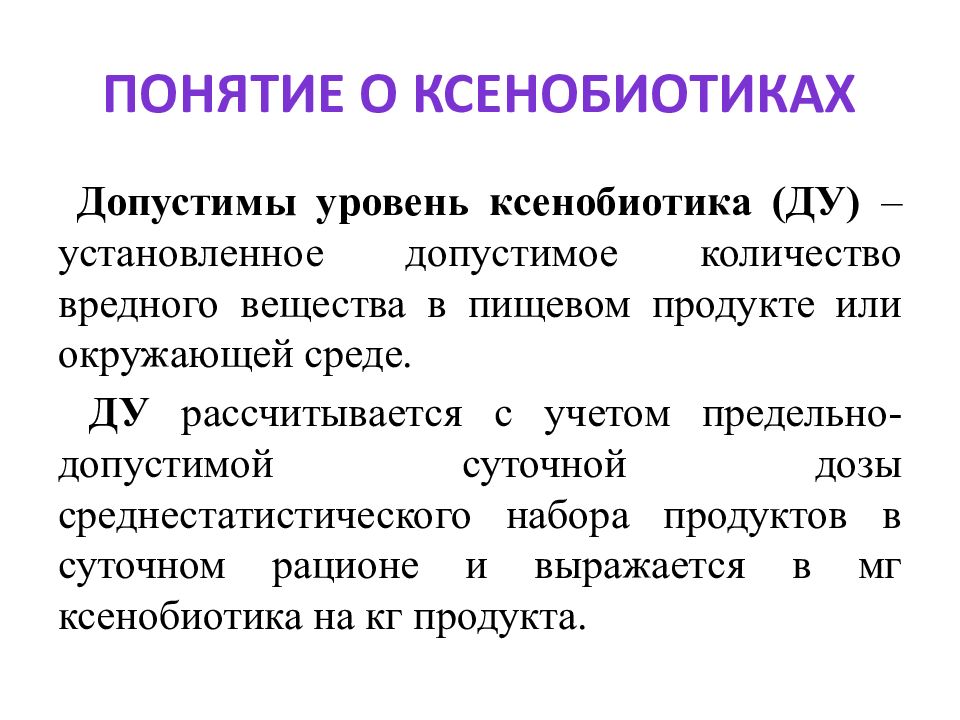 ПОНЯТИЕ О КСЕНОБИОТИКАХ

Допустимы уровень ксенобиотика (ДУ) – установленное допустимое количество вредного вещества в пищевом продукте или окружающей среде.

ДУ рассчитывается с учетом предельно-допустимой суточной дозы среднестатистического набора продуктов в суточном рационе и выражается в мг ксенобиотика на кг продукта.